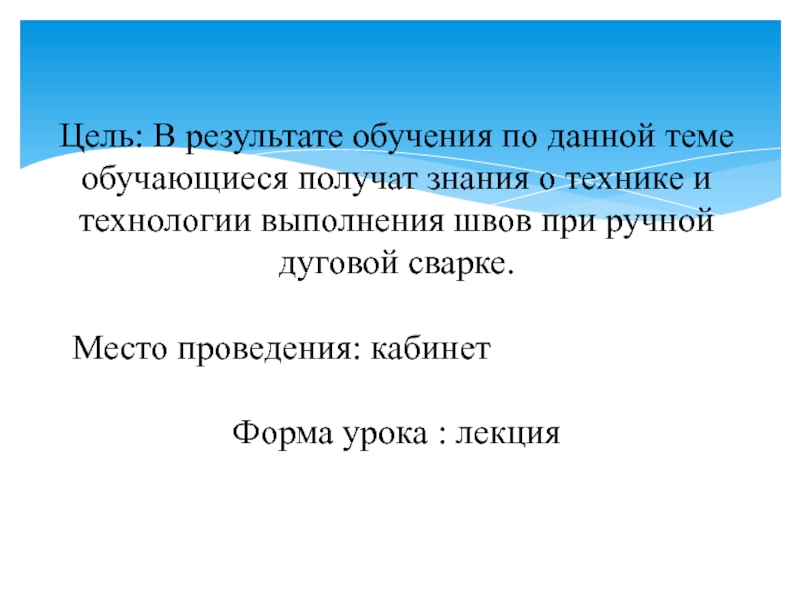 Цель: В результате обучения по данной теме обучающиеся получат знания о технике и технологии выполнения швов при ручной дуговой сварке.

Место проведения: кабинет

Форма урока : лекция